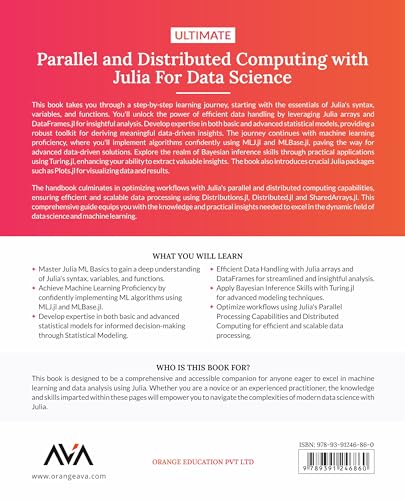 ULTIMATE

Parallel and Distributed Computing with Julia For Data Science

This book takes you through a step-by-step learning journey, starting with the essentials of Julia's syntax, variables, and functions. You'll unlock the power of efficient data handling by leveraging Julia arrays and DataFrames.jl for insightful analysis. Develop expertise in both basic and advanced statistical models, providing a robust toolkit for deriving meaningful data-driven insights. The journey continues with machine learning proficiency, where you'll implement algorithms confidently using MLJ.jl and MLBase.jl, paving the way for advanced data-driven solutions. Explore the realm of Bayesian inference skills through practical applications using Turing.jl, enhancing your ability to extract valuable insights. The book also introduces crucial Julia packages such as Plots.jl for visualizing data and results.

The handbook culminates in optimizing workflows with Julia's parallel and distributed computing capabilities, ensuring efficient and scalable data processing using Distributions.jl, Distributed.jl and SharedArrays.jl. This comprehensive guide equips you with the knowledge and practical insights needed to excel in the dynamic field of data science and machine learning.

WHAT YOU WILL LEARN

• Master Julia ML Basics to gain a deep understanding of Julia's syntax, variables, and functions.
• Achieve Machine Learning Proficiency by confidently implementing ML algorithms using MLJ.jl and MLBase.jl.
• Develop expertise in both basic and advanced statistical models for informed decision-making through Statistical Modeling.

• Efficient Data Handling with Julia arrays and DataFrames for streamlined and insightful analysis.
• Apply Bayesian Inference Skills with Turing.jl for advanced modeling techniques.
• Optimize workflows using Julia's Parallel Processing Capabilities and Distributed Computing for efficient and scalable data processing.

WHO IS THIS BOOK FOR?

This book is designed to be a comprehensive and accessible companion for anyone eager to excel in machine learning and data analysis using Julia. Whether you are a novice or an experienced practitioner, the knowledge and skills imparted within these pages will empower you to navigate the complexities of modern data science with Julia.

AVA

www.orangeava.com

ORANGE EDUCATION PVT LTD

ISBN: 978-93-91246-86-0

9 789391 246860